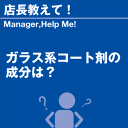 店長教えて！

Manager,Help Me!

ガラス系コート剤の成分は？

?

?